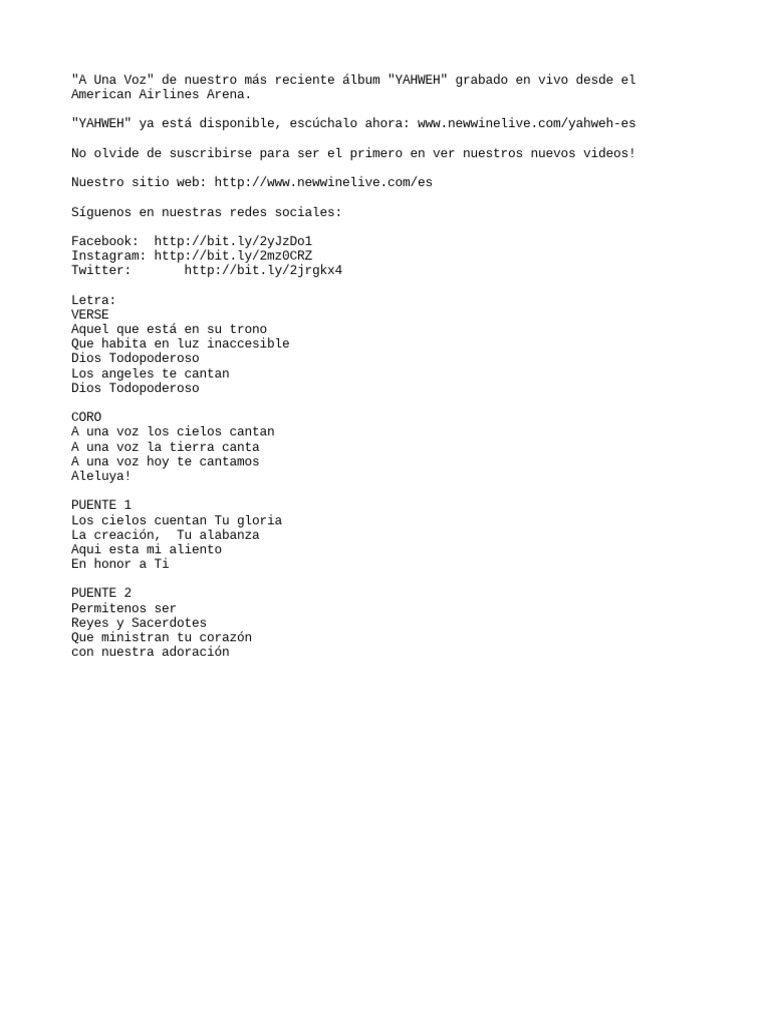 "A Una Voz" de nuestro más reciente álbum "YAHWEH" grabado en vivo desde el American Airlines Arena.

"YAHWEH" ya está disponible, escúchalo ahora: www.newwinelive.com/yahweh-es

No olvide de suscribirse para ser el primero en ver nuestros nuevos videos!

Nuestro sitio web: http://www.newwinelive.com/es

Síguenos en nuestras redes sociales:

Facebook: http://bit.ly/2yJzDo1
Instagram: http://bit.ly/2mz0CRZ
Twitter: http://bit.ly/2jrgkx4

Letra:
VERSE
Aquel que está en su trono
Que habita en luz inaccesible
Dios Todopoderoso
Los angeles te cantan
Dios Todopoderoso

CORO
A una voz los cielos cantan
A una voz la tierra canta
A una voz hoy te cantamos
Aleluya!

PUENTE 1
Los cielos cuentan Tu gloria
La creación, Tu alabanza
Aqui esta mi aliento
En honor a Ti

PUENTE 2
Permitenos ser
Reyes y Sacerdotes
Que ministran tu corazón
con nuestra adoración